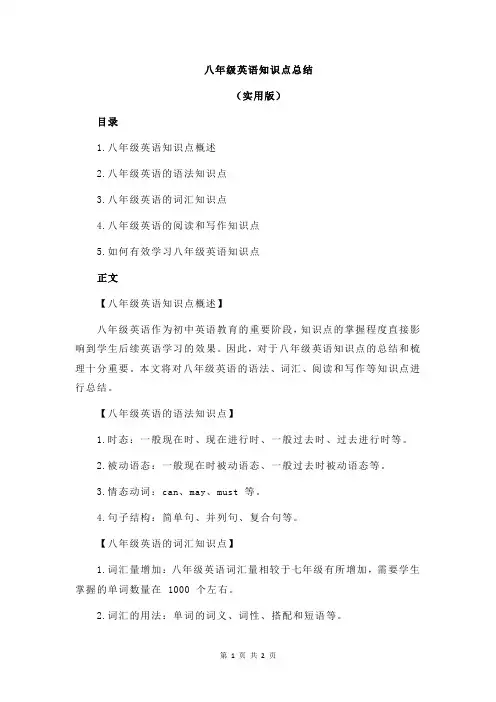 八年级英语知识点总结

（实用版）

目录

1.八年级英语知识点概述

2.八年级英语的语法知识点

3.八年级英语的词汇知识点

4.八年级英语的阅读和写作知识点

5.如何有效学习八年级英语知识点

正文

【八年级英语知识点概述】

八年级英语作为初中英语教育的重要阶段，知识点的掌握程度直接影响到学生后续英语学习的效果。因此，对于八年级英语知识点的总结和梳理十分重要。本文将对八年级英语的语法、词汇、阅读和写作等知识点进行总结。

【八年级英语的语法知识点】

1.时态：一般现在时、现在进行时、一般过去时、过去进行时等。

2.被动语态：一般现在时被动语态、一般过去时被动语态等。

3.情态动词：can、may、must 等。

4.句子结构：简单句、并列句、复合句等。

【八年级英语的词汇知识点】

1.词汇量增加：八年级英语词汇量相较于七年级有所增加，需要学生掌握的单词数量在 1000 个左右。

2.词汇的用法：单词的词义、词性、搭配和短语等。

第 1 页 共 2 页